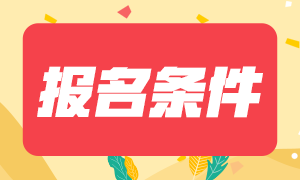 报名条件